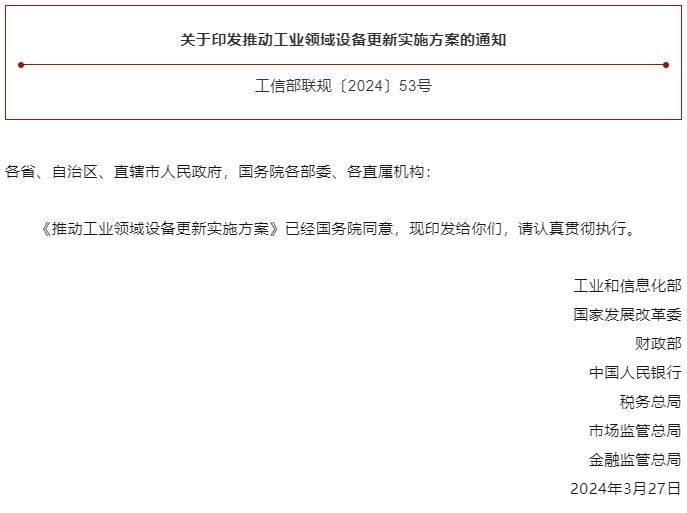 关于印发推动工业领域设备更新实施方案的通知

工信部联规〔2024〕53号

各省、自治区、直辖市人民政府，国务院各部委、各直属机构：

《推动工业领域设备更新实施方案》已经国务院同意，现印发给你们，请认真贯彻执行。

工业和信息化部
国家发展改革委
财政部
中国人民银行
税务总局
市场监管总局
金融监管总局
2024年3月27日